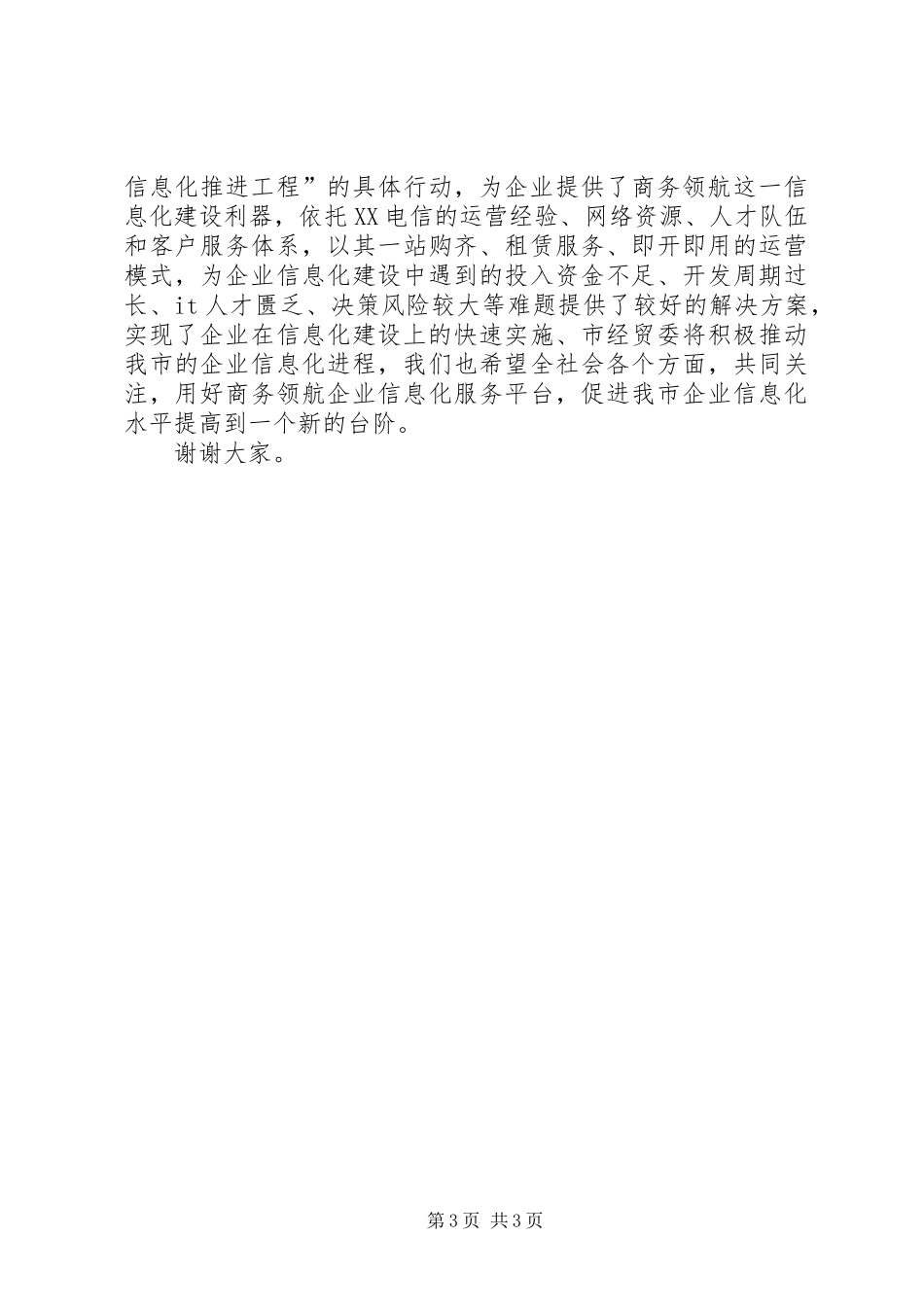 信息化推进工程”的具体行动，为企业提供了商务领航这一信息化建设利器，依托XX电信的运营经验、网络资源、人才队伍和客户服务体系，以其一站购齐、租赁服务、即开即用的运营模式，为企业信息化建设中遇到的投入资金不足、开发周期过长、it人才匮乏、决策风险较大等难题提供了较好的解决方案，实现了企业在信息化建设上的快速实施、市经贸委将积极推动我市的企业信息化进程，我们也希望全社会各个方面，共同关注，用好商务领航企业信息化服务平台，促进我市企业信息化水平提高到一个新的台阶。

谢谢大家。

第3页 共3页